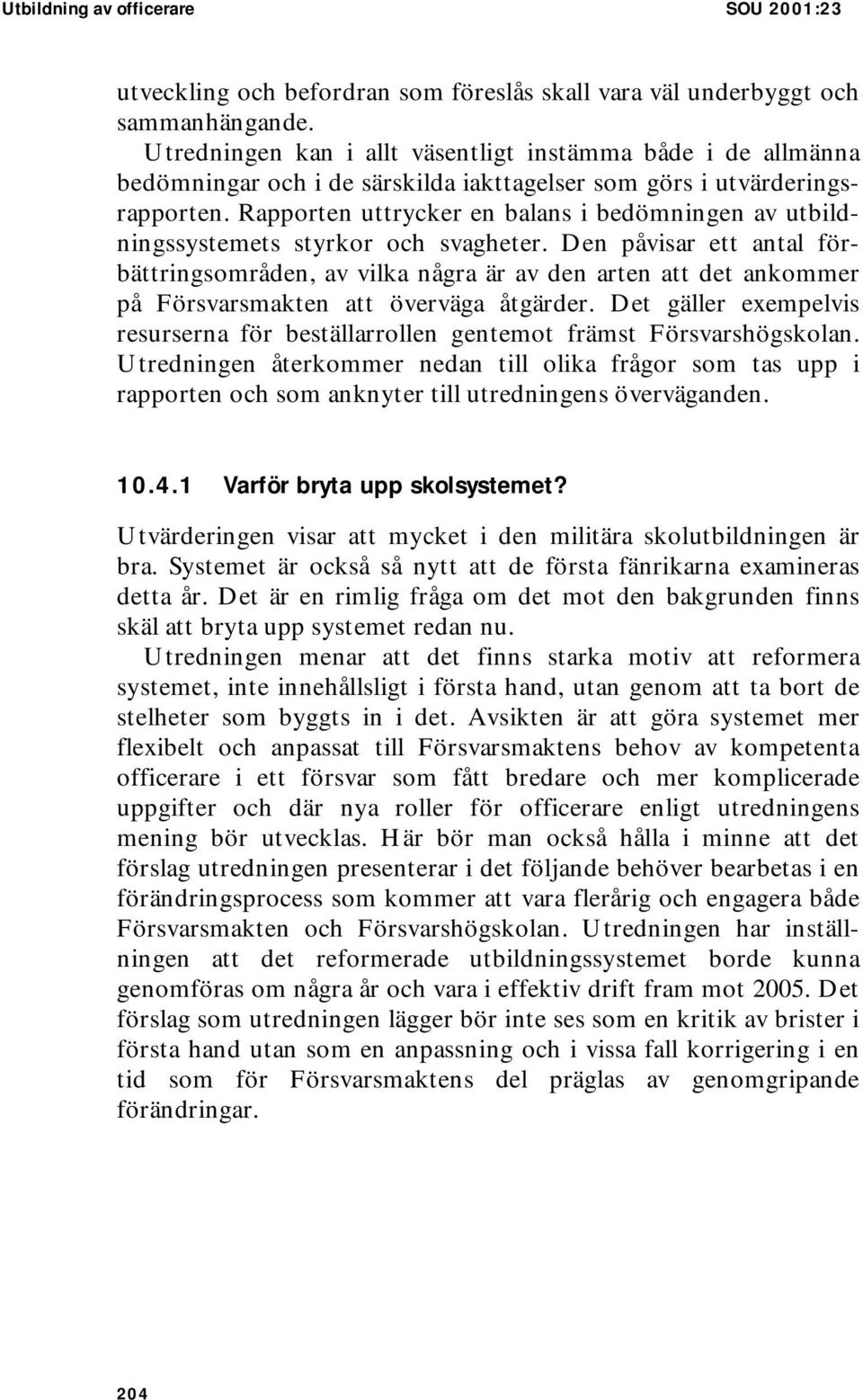 Utbildning av officerare SOU 2001:23

utveckling och befordran som föreslås skall vara väl underbyggt och sammanhängande.

Utredningen kan i allt väsentligt instämma både i de allmänna bedömningar och i de särskilda iakttagelser som görs i utvärderingsrapporten. Rapporten uttrycker en balans i bedömningen av utbildningssystemets styrkor och svagheter. Den påvisar ett antal förbättringsområden, av vilka några är av den arten att det ankommer på Försvarsmakten att överväga åtgärder. Det gäller exempelvis resurserna för beställarrollen gentemot främst Försvarshögskolan. Utredningen återkommer nedan till olika frågor som tas upp i rapporten och som anknyter till utredningens överväganden.

10.4.1 Varför bryta upp skolsystemet?

Utvärderingen visar att mycket i den militära skolutbildningen är bra. Systemet är också så nytt att de första fänrikarna examineras detta år. Det är en rimlig fråga om det mot den bakgrunden finns skäl att bryta upp systemet redan nu.

Utredningen menar att det finns starka motiv att reformera systemet, inte innehållsligt i första hand, utan genom att ta bort de stelheter som byggts in i det. Avsikten är att göra systemet mer flexibelt och anpassat till Försvarsmaktens behov av kompetenta officerare i ett försvar som fått bredare och mer komplicerade uppgifter och där nya roller för officerare enligt utredningens mening bör utvecklas. Här bör man också hålla i minne att det förslag utredningen presenterar i det följande behöver bearbetas i en förändringsprocess som kommer att vara flerårig och engagera både Försvarsmakten och Försvarshögskolan. Utredningen har inställningen att det reformerade utbildningssystemet borde kunna genomföras om några år och vara i effektiv drift fram mot 2005. Det förslag som utredningen lägger bör inte ses som en kritik av brister i första hand utan som en anpassning och i vissa fall korrigering i en tid som för Försvarsmaktens del präglas av genomgripande förändringar.

204